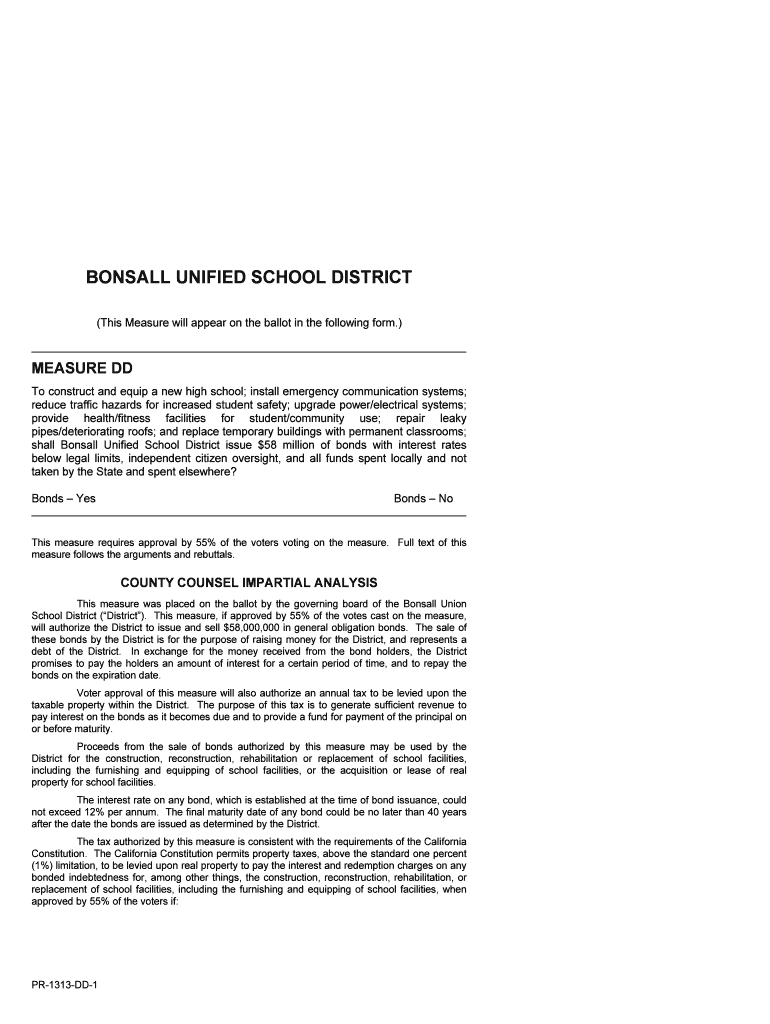 BONSALL UNIFIED SCHOOL DISTRICT

(This Measure will appear on the ballot in the following form.)

MEASURE DD

To construct and equip a new high school; install emergency communication systems; reduce traffic hazards for increased student safety; upgrade power/electrical systems; provide health/fitness facilities for student/community use; repair leaky pipes/deteriorating roofs; and replace temporary buildings with permanent classrooms; shall Bonsall Unified School District issue $58 million of bonds with interest rates below legal limits, independent citizen oversight, and all funds spent locally and not taken by the State and spent elsewhere?

Bonds – Yes

Bonds – No

This measure requires approval by 55% of the voters voting on the measure. Full text of this measure follows the arguments and rebuttals.

COUNTY COUNSEL IMPARTIAL ANALYSIS

This measure was placed on the ballot by the governing board of the Bonsall Union School District ("District"). This measure, if approved by 55% of the votes cast on the measure, will authorize the District to issue and sell $58,000,000 in general obligation bonds. The sale of these bonds by the District is for the purpose of raising money for the District, and represents a debt of the District. In exchange for the money received from the bond holders, the District promises to pay the holders an amount of interest for a certain period of time, and to repay the bonds on the expiration date.

Voter approval of this measure will also authorize an annual tax to be levied upon the taxable property within the District. The purpose of this tax is to generate sufficient revenue to pay interest on the bonds as it becomes due and to provide a fund for payment of the principal on or before maturity.

Proceeds from the sale of bonds authorized by this measure may be used by the District for the construction, reconstruction, rehabilitation or replacement of school facilities, including the furnishing and equipping of school facilities, or the acquisition or lease of real property for school facilities.

The interest rate on any bond, which is established at the time of bond issuance, could not exceed 12% per annum. The final maturity date of any bond could be no later than 40 years after the date the bonds are issued as determined by the District.

The tax authorized by this measure is consistent with the requirements of the California Constitution. The California Constitution permits property taxes, above the standard one percent (1%) limitation, to be levied upon real property to pay the interest and redemption charges on any bonded indebtedness for, among other things, the construction, reconstruction, rehabilitation, or replacement of school facilities, including the furnishing and equipping of school facilities, when approved by 55% of the voters if:

PR-1313-DD-1